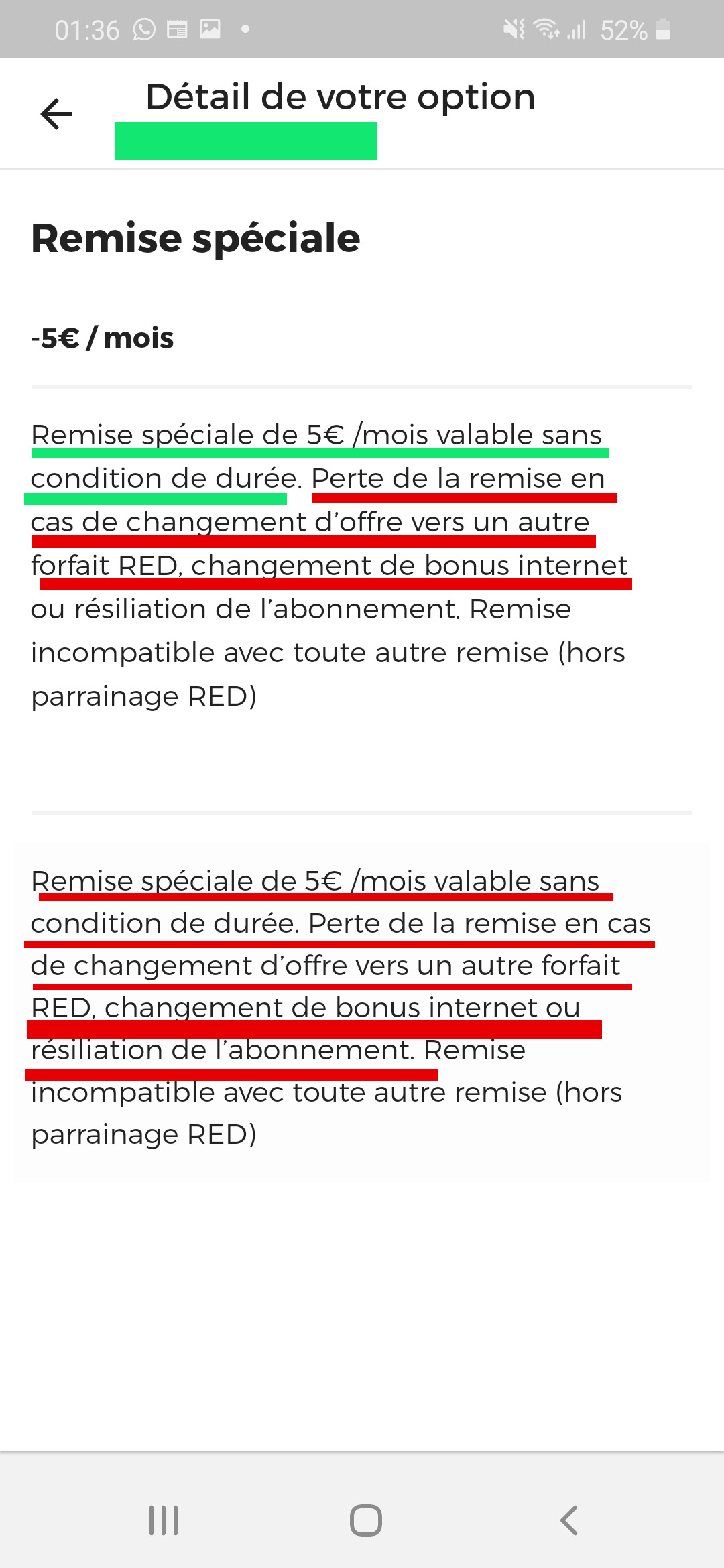 01:36 52%

Détail de votre option

Remise spéciale

-5€ / mois

Remise spéciale de 5€ /mois valable sans condition de durée. Perte de la remise en cas de changement d'offre vers un autre forfait RED, changement de bonus internet ou résiliation de l'abonnement. Remise incompatible avec toute autre remise (hors parrainage RED)

Remise spéciale de 5€ /mois valable sans condition de durée. Perte de la remise en cas de changement d'offre vers un autre forfait RED, changement de bonus internet ou résiliation de l'abonnement. Remise incompatible avec toute autre remise (hors parrainage RED)